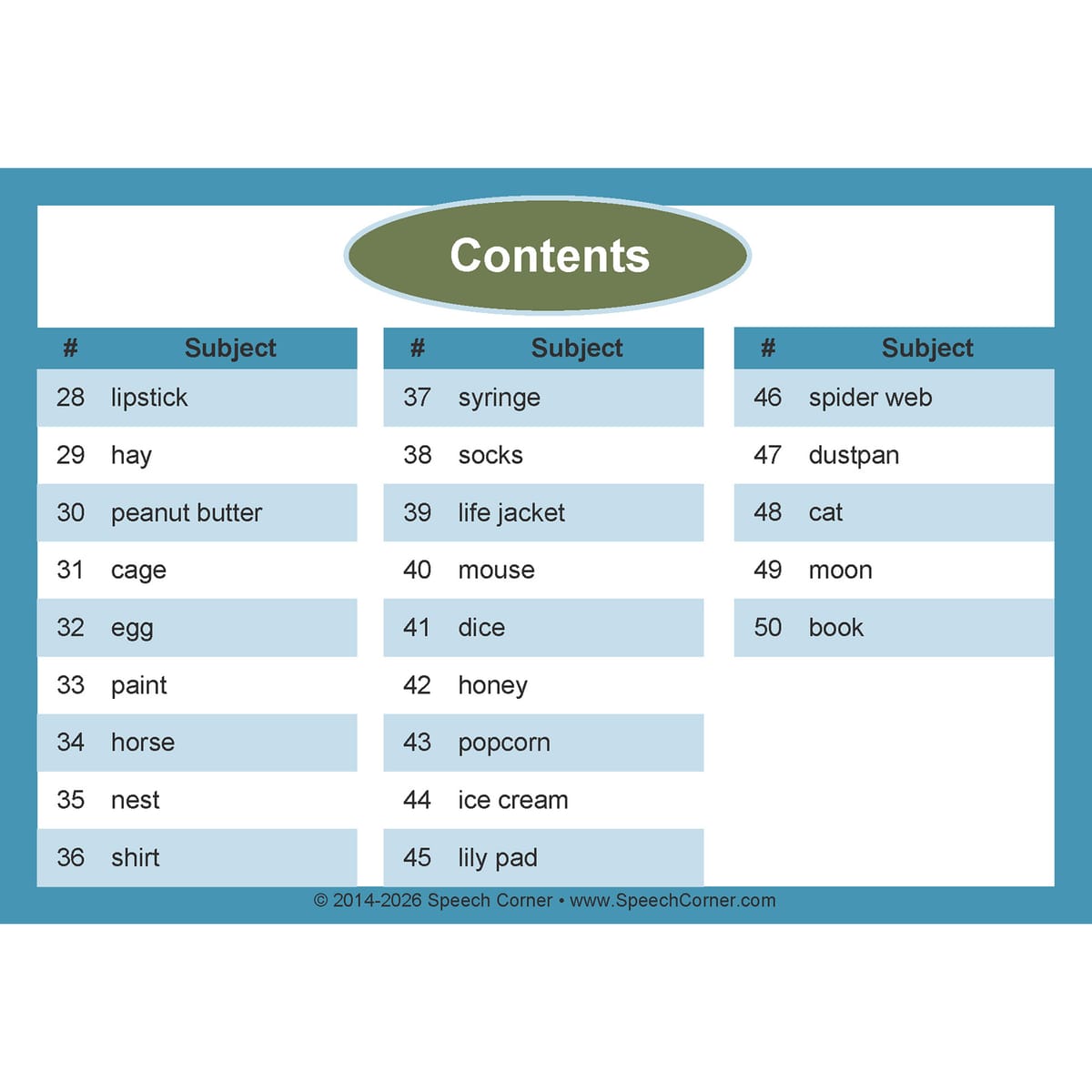 Contents

| # | Subject |
|---|---|
| 28 | lipstick |
| 29 | hay |
| 30 | peanut butter |
| 31 | cage |
| 32 | egg |
| 33 | paint |
| 34 | horse |
| 35 | nest |
| 36 | shirt |

| # | Subject |
|---|---|
| 37 | syringe |
| 38 | socks |
| 39 | life jacket |
| 40 | mouse |
| 41 | dice |
| 42 | honey |
| 43 | popcorn |
| 44 | ice cream |
| 45 | lily pad |

| # | Subject |
|---|---|
| 46 | spider web |
| 47 | dustpan |
| 48 | cat |
| 49 | moon |
| 50 | book |

© 2014-2026 Speech Corner • www.SpeechCorner.com